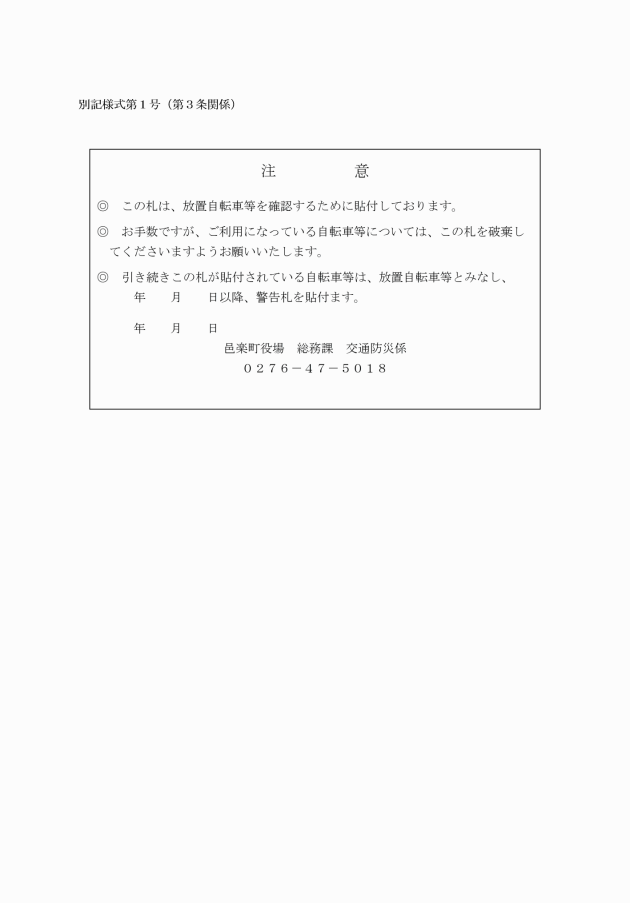 別記様式第１号（第３条関係）

注　　意

◎　この札は、放置自転車等を確認するために貼付しております。

◎　お手数ですが、ご利用になっている自転車等については、この札を破棄してくださいますようお願いいたします。

◎　引き続きこの札が貼付されている自転車等は、放置自転車等とみなし、
年　　月　　日以降、警告札を貼付ます。

年　　月　　日

邑楽町役場　総務課　交通防災係
０２７６－４７－５０１８